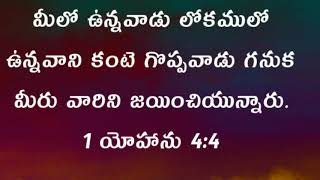 మీలో ఉన్నవాడు లోకములో ఉన్నవాని కంటె గొప్పవాడు గనుక మీరు వారిని జయించియున్నారు.

1 యోహాను 4:4